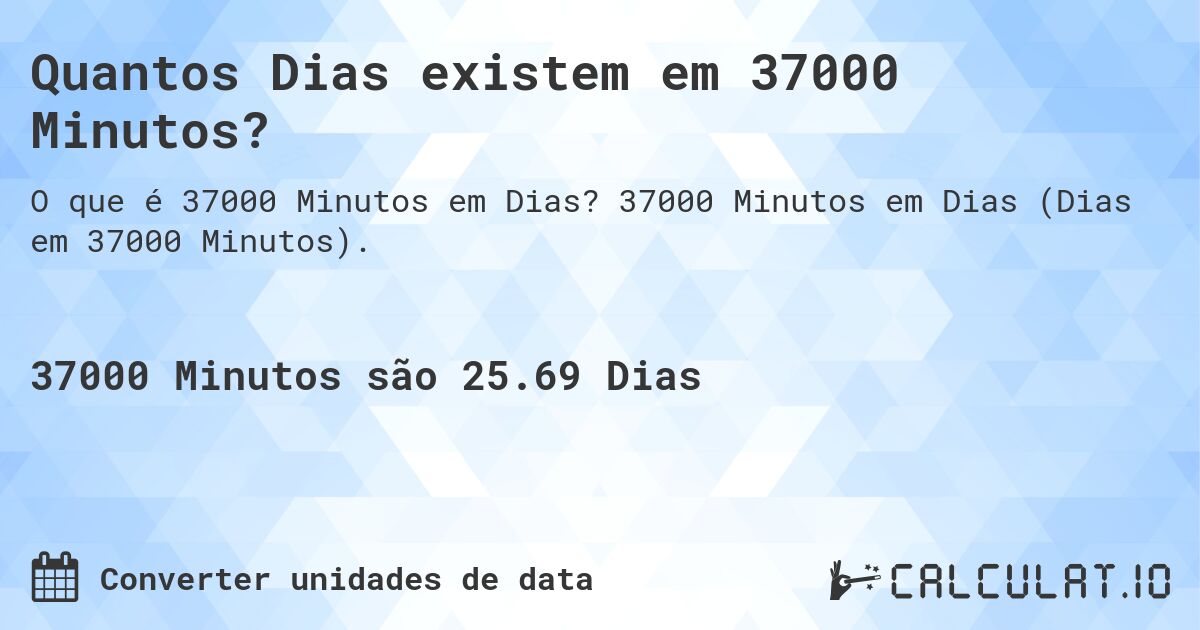 Quantos Dias existem em 37000 Minutos?

O que é 37000 Minutos em Dias? 37000 Minutos em Dias (Dias em 37000 Minutos).

37000 Minutos são 25.69 Dias

Converter unidades de data

CALCULAT.IO